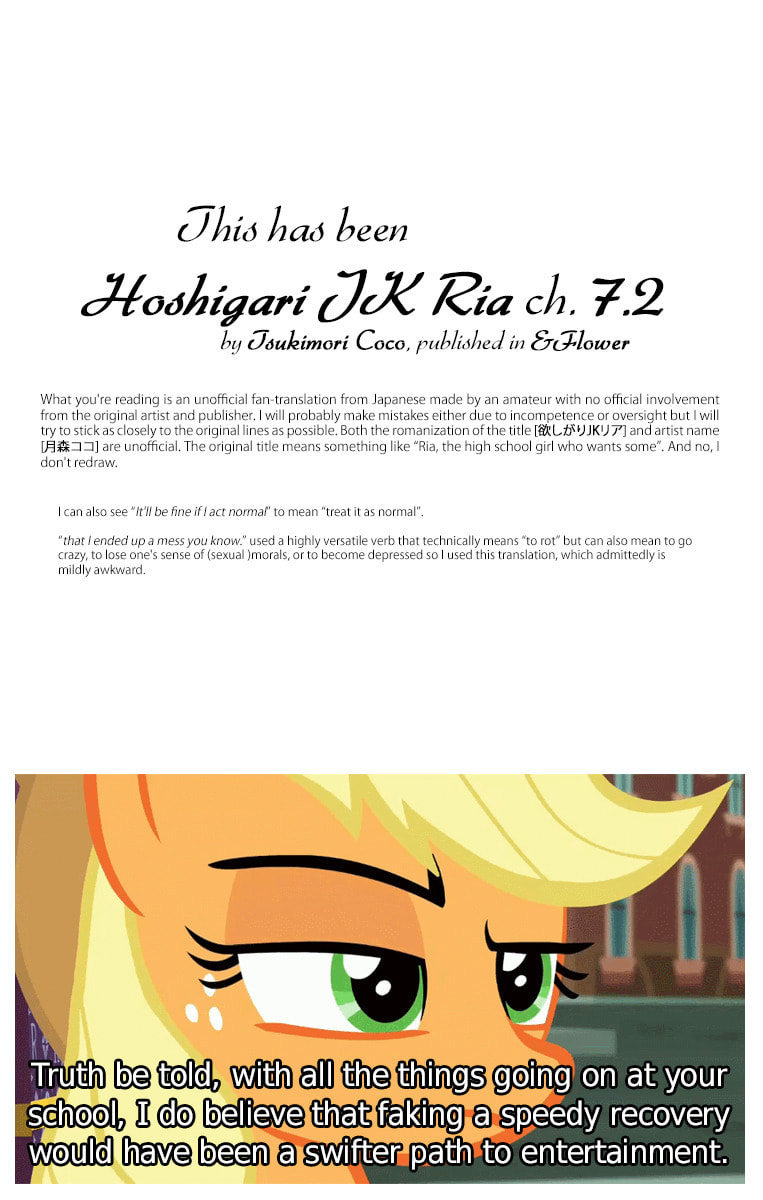 This has been

Hoshigari JK Ria ch. 7.2

by Tsukimori Coco, published in &Flower

What you're reading is an unofficial fan-translation from Japanese made by an amateur with no official involvement from the original artist and publisher. I will probably make mistakes either due to incompetence or oversight but I will try to stick as closely to the original lines as possible. Both the romanization of the title [欲しがりJKリア] and artist name [月森ココ] are unofficial. The original title means something like "Ria, the high school girl who wants some". And no, I don't redraw.

I can also see "It'll be fine if I act normal" to mean "treat it as normal".

"that I ended up a mess you know." used a highly versatile verb that technically means "to rot" but can also mean to go crazy, to lose one's sense of (sexual )morals, or to become depressed so I used this translation, which admittedly is mildly awkward.

Truth be told, with all the things going on at your school, I do believe that faking a speedy recovery would have been a swifter path to entertainment.